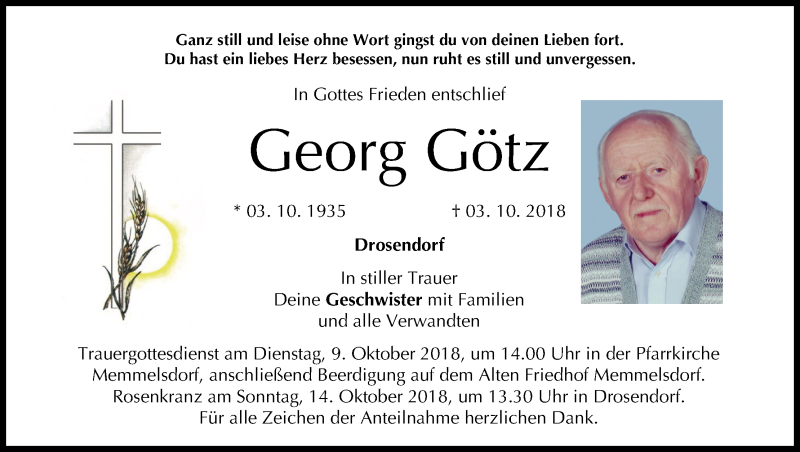 Ganz still und leise ohne Wort gingst du von deinen Lieben fort.
Du hast ein liebes Herz besessen, nun ruht es still und unvergessen.

In Gottes Frieden entschlief

Georg Götz

* 03. 10. 1935 † 03. 10. 2018

Drosendorf

In stiller Trauer
Deine Geschwister mit Familien
und alle Verwandten

Trauergottesdienst am Dienstag, 9. Oktober 2018, um 14.00 Uhr in der Pfarrkirche Memmelsdorf, anschließend Beerdigung auf dem Alten Friedhof Memmelsdorf.
Rosenkranz am Sonntag, 14. Oktober 2018, um 13.30 Uhr in Drosendorf.
Für alle Zeichen der Anteilnahme herzlichen Dank.